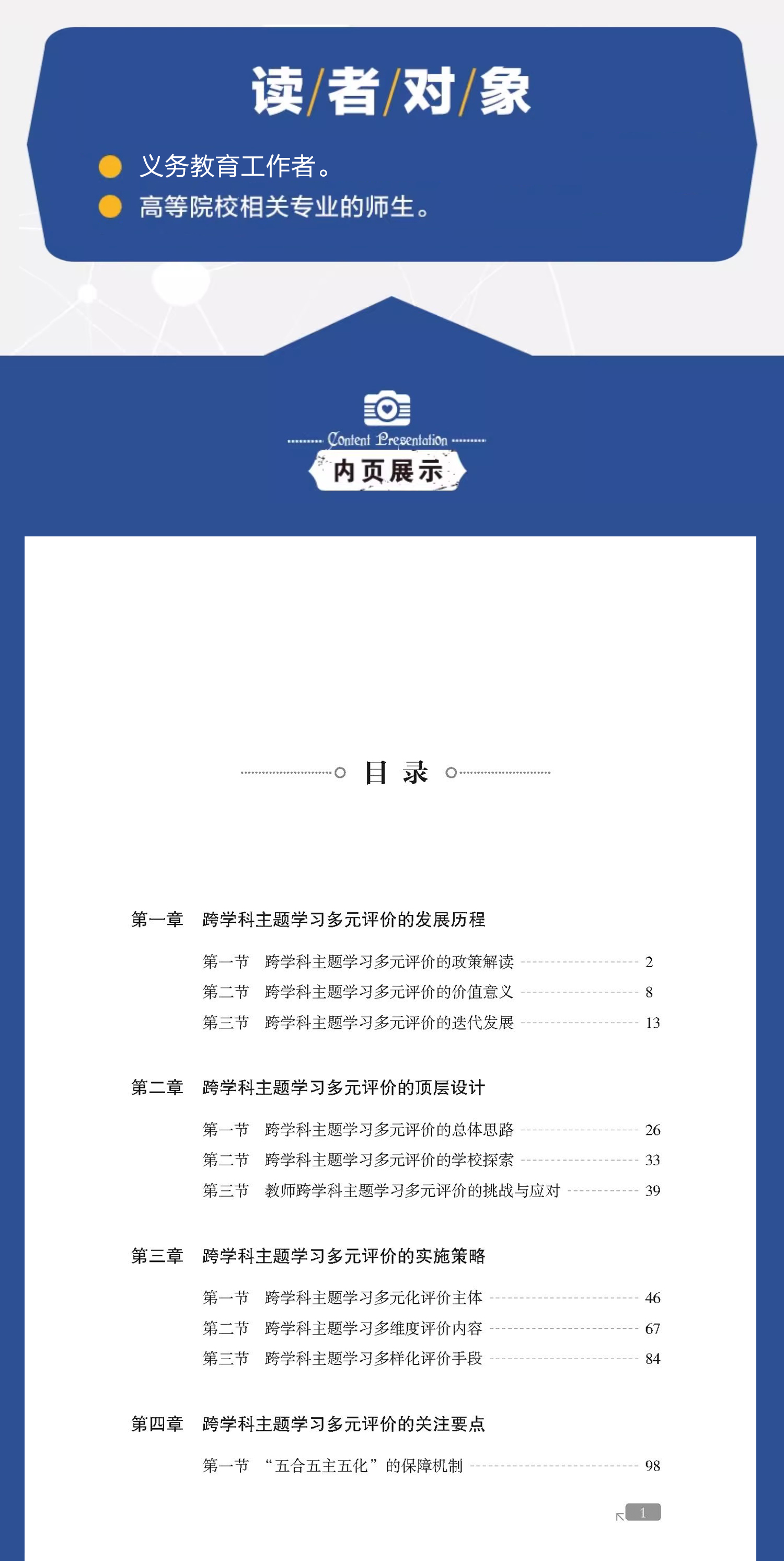 读/者/对/象

义务教育工作者。

高等院校相关专业的师生。

Content Presentation

内页展示

目 录

第一章 跨学科主题学习多元评价的发展历程

第一节 跨学科主题学习多元评价的政策解读 2

第二节 跨学科主题学习多元评价的价值意义 8

第三节 跨学科主题学习多元评价的迭代发展 13

第二章 跨学科主题学习多元评价的顶层设计

第一节 跨学科主题学习多元评价的总体思路 26

第二节 跨学科主题学习多元评价的学校探索 33

第三节 教师跨学科主题学习多元评价的挑战与应对 39

第三章 跨学科主题学习多元评价的实施策略

第一节 跨学科主题学习多元化评价主体 46

第二节 跨学科主题学习多维度评价内容 67

第三节 跨学科主题学习多样化评价手段 84

第四章 跨学科主题学习多元评价的关注要点

第一节 “五合五主五化”的保障机制 98

1